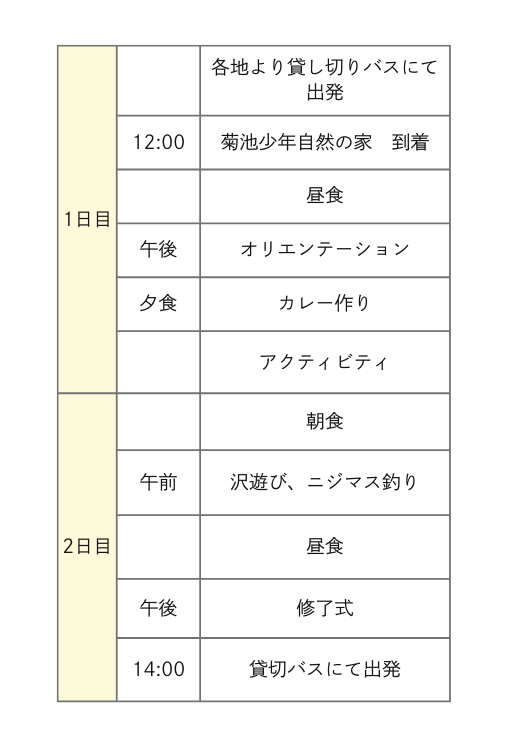 | 1日目 |  | 各地より貸し切りバスにて出発 |
|---|---|---|
|  | 12:00 | 菊池少年自然の家　到着 |
|  |  | 昼食 |
|  | 午後 | オリエンテーション |
|  | 夕食 | カレー作り |
|  |  | アクティビティ |
| 2日目 |  | 朝食 |
|  | 午前 | 沢遊び、ニジマス釣り |
|  |  | 昼食 |
|  | 午後 | 修了式 |
|  | 14:00 | 貸切バスにて出発 |